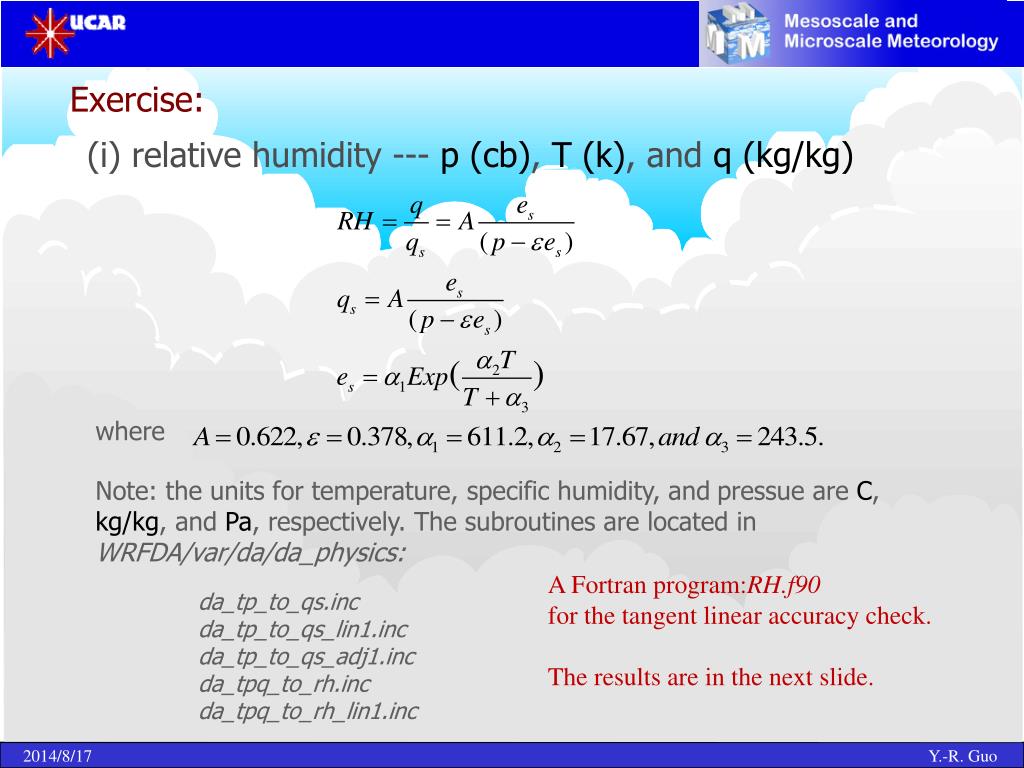 UCAR

Mesoscale and Microscale Meteorology

Exercise:

(i) relative humidity --- p (cb), T (k), and q (kg/kg)

$RH = \frac{q}{q_s} = A\frac{e_s}{(p - \varepsilon e_s)}$

$q_s = A\frac{e_s}{(p - \varepsilon e_s)}$

$e_s = \alpha_1 Exp(\frac{\alpha_2 T}{T + \alpha_3})$

where $A = 0.622, \varepsilon = 0.378, \alpha_1 = 611.2, \alpha_2 = 17.67, and\ \alpha_3 = 243.5.$

Note: the units for temperature, specific humidity, and pressue are C, kg/kg, and Pa, respectively. The subroutines are located in WRFDA/var/da/da_physics:

da_tp_to_qs.inc
da_tp_to_qs_lin1.inc
da_tp_to_qs_adj1.inc
da_tpq_to_rh.inc
da_tpq_to_rh_lin1.inc

A Fortran program:RH.f90
for the tangent linear accuracy check.

The results are in the next slide.

2014/8/17

Y.-R. Guo